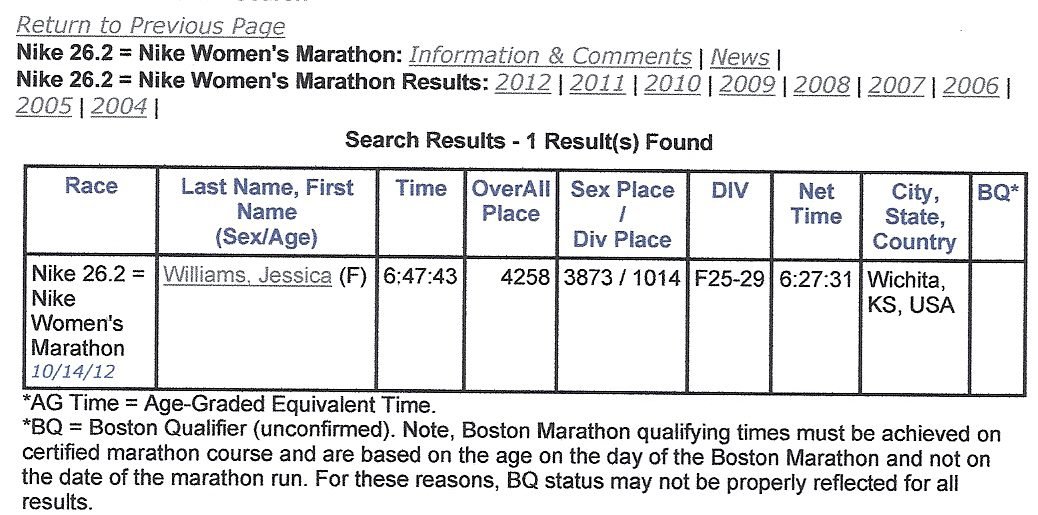 Return to Previous Page
Nike 26.2 = Nike Women's Marathon: Information & Comments | News |
Nike 26.2 = Nike Women's Marathon Results: 2012 | 2011 | 2010 | 2009 | 2008 | 2007 | 2006 | 2005 | 2004 |

Search Results - 1 Result(s) Found

| Race | Last Name, First Name (Sex/Age) | Time | OverAll Place | Sex Place / Div Place | DIV | Net Time | City, State, Country | BQ* |
|---|---|---|---|---|---|---|---|---|
| Nike 26.2 = Nike Women's Marathon 10/14/12 | Williams, Jessica (F) | 6:47:43 | 4258 | 3873 / 1014 | F25-29 | 6:27:31 | Wichita, KS, USA | |

*AG Time = Age-Graded Equivalent Time.
*BQ = Boston Qualifier (unconfirmed). Note, Boston Marathon qualifying times must be achieved on certified marathon course and are based on the age on the day of the Boston Marathon and not on the date of the marathon run. For these reasons, BQ status may not be properly reflected for all results.